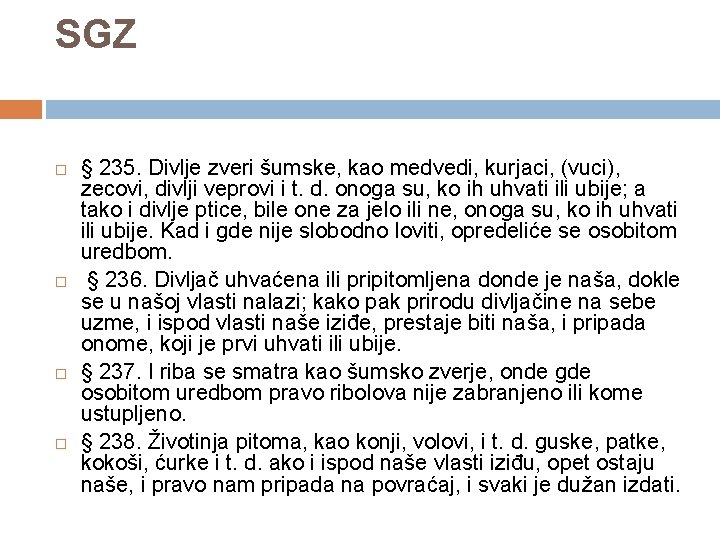 SGZ

§ 235. Divlje zveri šumske, kao medvedi, kurjaci, (vuci), zecovi, divlji veprovi i t. d. onoga su, ko ih uhvati ili ubije; a tako i divlje ptice, bile one za jelo ili ne, onoga su, ko ih uhvati ili ubije. Kad i gde nije slobodno loviti, opredeliće se osobitom uredbom.

§ 236. Divljač uhvaćena ili pripitomljena donde je naša, dokle se u našoj vlasti nalazi; kako pak prirodu divljačine na sebe uzme, i ispod vlasti naše iziđe, prestaje biti naša, i pripada onome, koji je prvi uhvati ili ubije.

§ 237. I riba se smatra kao šumsko zverje, onde gde osobitom uredbom pravo ribolova nije zabranjeno ili kome ustupljeno.

§ 238. Životinja pitoma, kao konji, volovi, i t. d. guske, patke, kokoši, ćurke i t. d. ako i ispod naše vlasti iziđu, opet ostaju naše, i pravo nam pripada na povraćaj, i svaki je dužan izdati.